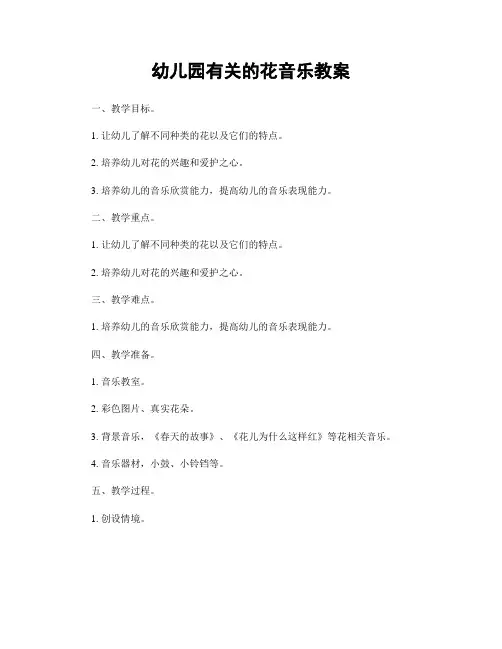 幼儿园有关的花音乐教案

一、教学目标。

1. 让幼儿了解不同种类的花以及它们的特点。

2. 培养幼儿对花的兴趣和爱护之心。

3. 培养幼儿的音乐欣赏能力，提高幼儿的音乐表现能力。

二、教学重点。

1. 让幼儿了解不同种类的花以及它们的特点。

2. 培养幼儿对花的兴趣和爱护之心。

三、教学难点。

1. 培养幼儿的音乐欣赏能力，提高幼儿的音乐表现能力。

四、教学准备。

1. 音乐教室。

2. 彩色图片、真实花朵。

3. 背景音乐，《春天的故事》、《花儿为什么这样红》等花相关音乐。

4. 音乐器材，小鼓、小铃铛等。

五、教学过程。

1. 创设情境。